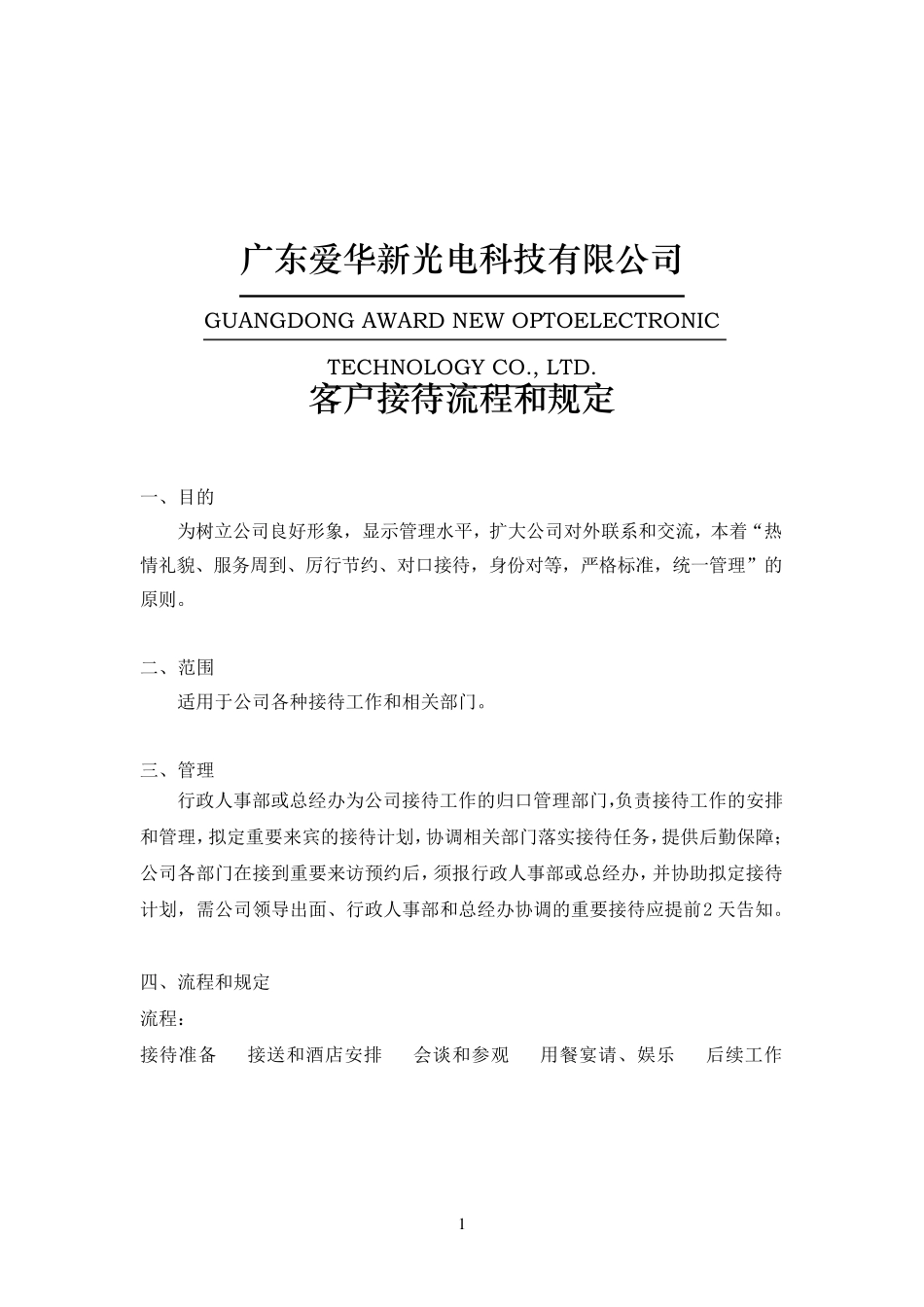 广东爱华新光电科技有限公司

GUANGDONG AWARD NEW OPTOELECTRONIC TECHNOLOGY CO., LTD.

客户接待流程和规定

一、目的

为树立公司良好形象，显示管理水平，扩大公司对外联系和交流，本着“热情礼貌、服务周到、厉行节约、对口接待，身份对等，严格标准，统一管理”的原则。

二、范围

适用于公司各种接待工作和相关部门。

三、管理

行政人事部或总经办为公司接待工作的归口管理部门，负责接待工作的安排和管理，拟定重要来宾的接待计划，协调相关部门落实接待任务，提供后勤保障；公司各部门在接到重要来访预约后，须报行政人事部或总经办，并协助拟定接待计划，需公司领导出面、行政人事部和总经办协调的重要接待应提前2天告知。

四、流程和规定

流程：

接待准备　接送和酒店安排　会谈和参观　用餐宴请、娱乐　后续工作

1